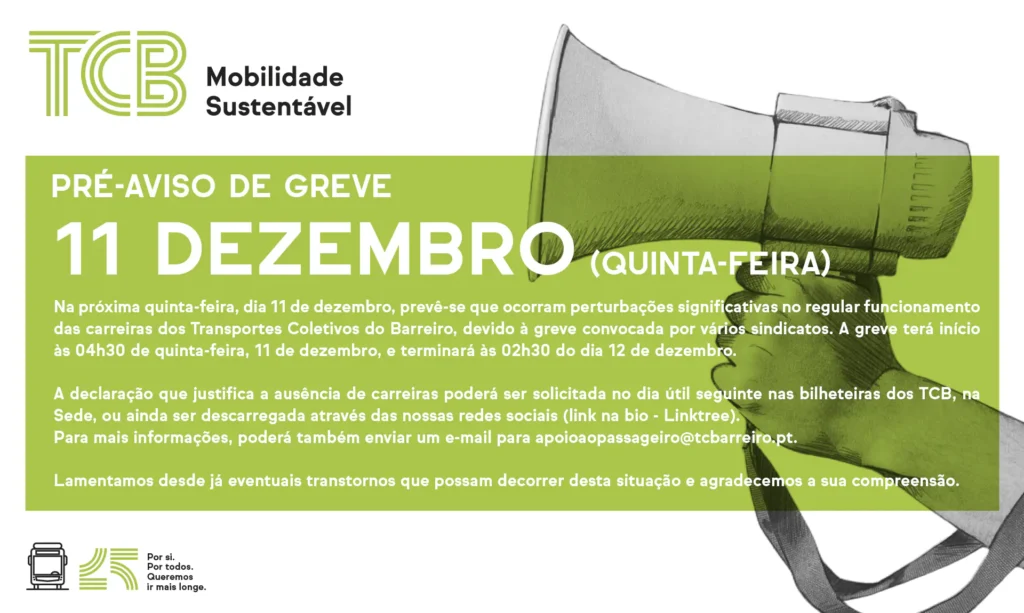 TCB Mobilidade Sustentável

PRÉ-AVISO DE GREVE
11 DEZEMBRO (QUINTA-FEIRA)

Na próxima quinta-feira, dia 11 de dezembro, prevê-se que ocorram perturbações significativas no regular funcionamento das carreiras dos Transportes Coletivos do Barreiro, devido à greve convocada por vários sindicatos. A greve terá início às 04h30 de quinta-feira, 11 de dezembro, e terminará às 02h30 do dia 12 de dezembro.

A declaração que justifica a ausência de carreiras poderá ser solicitada no dia útil seguinte nas bilheteiras dos TCB, na Sede, ou ainda ser descarregada através das nossas redes sociais (link na bio - Linktree).
Para mais informações, poderá também enviar um e-mail para apoioaopassageiro@tcbarreiro.pt.

Lamentamos desde já eventuais transtornos que possam decorrer desta situação e agradecemos a sua compreensão.

Por si.
Por todos.
Queremos
ir mais longe.